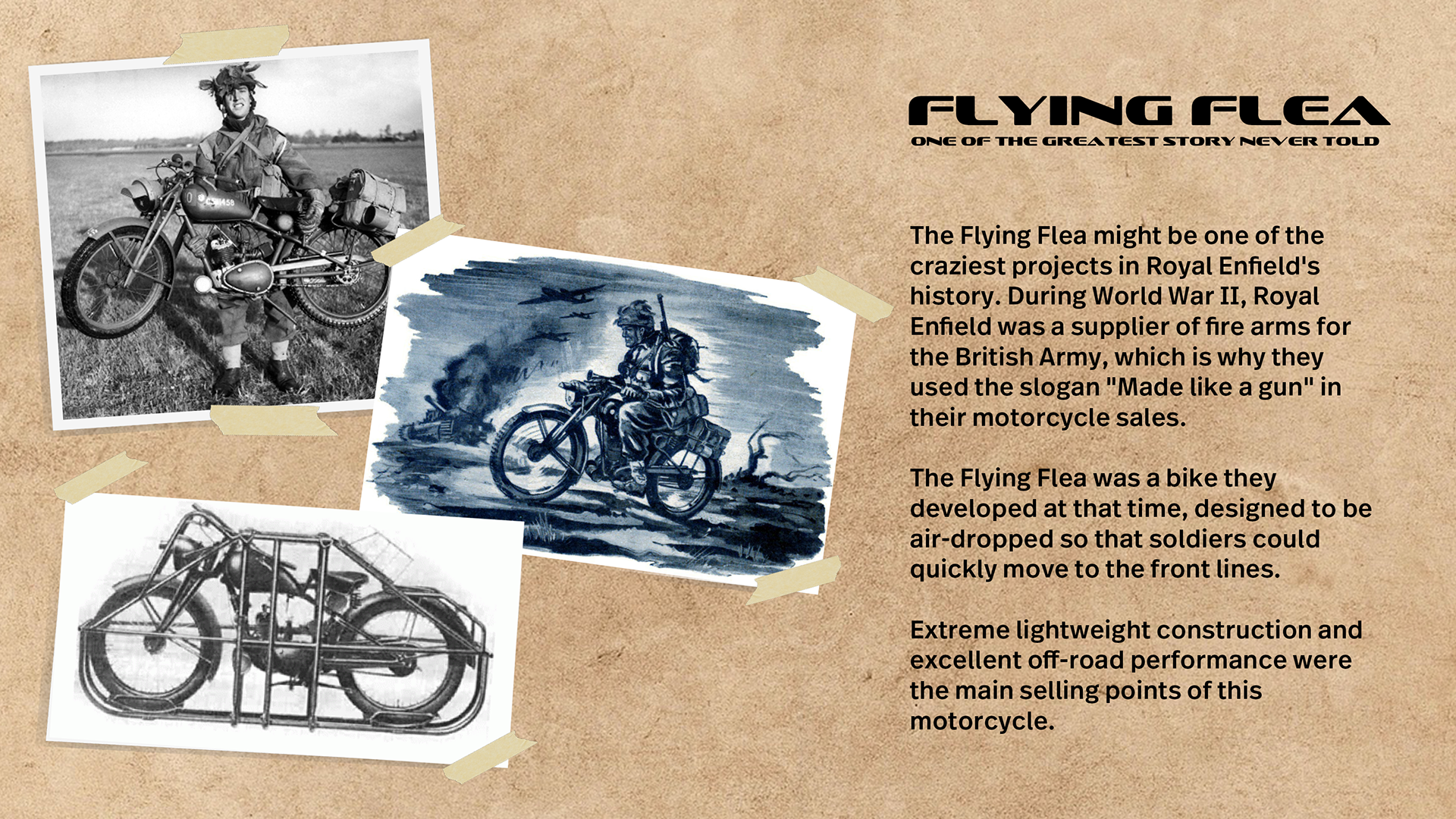 FLYING FLEA
ONE OF THE GREATEST STORY NEVER TOLD

The Flying Flea might be one of the craziest projects in Royal Enfield's history. During World War II, Royal Enfield was a supplier of fire arms for the British Army, which is why they used the slogan "Made like a gun" in their motorcycle sales.

The Flying Flea was a bike they developed at that time, designed to be air-dropped so that soldiers could quickly move to the front lines.

Extreme lightweight construction and excellent off-road performance were the main selling points of this motorcycle.